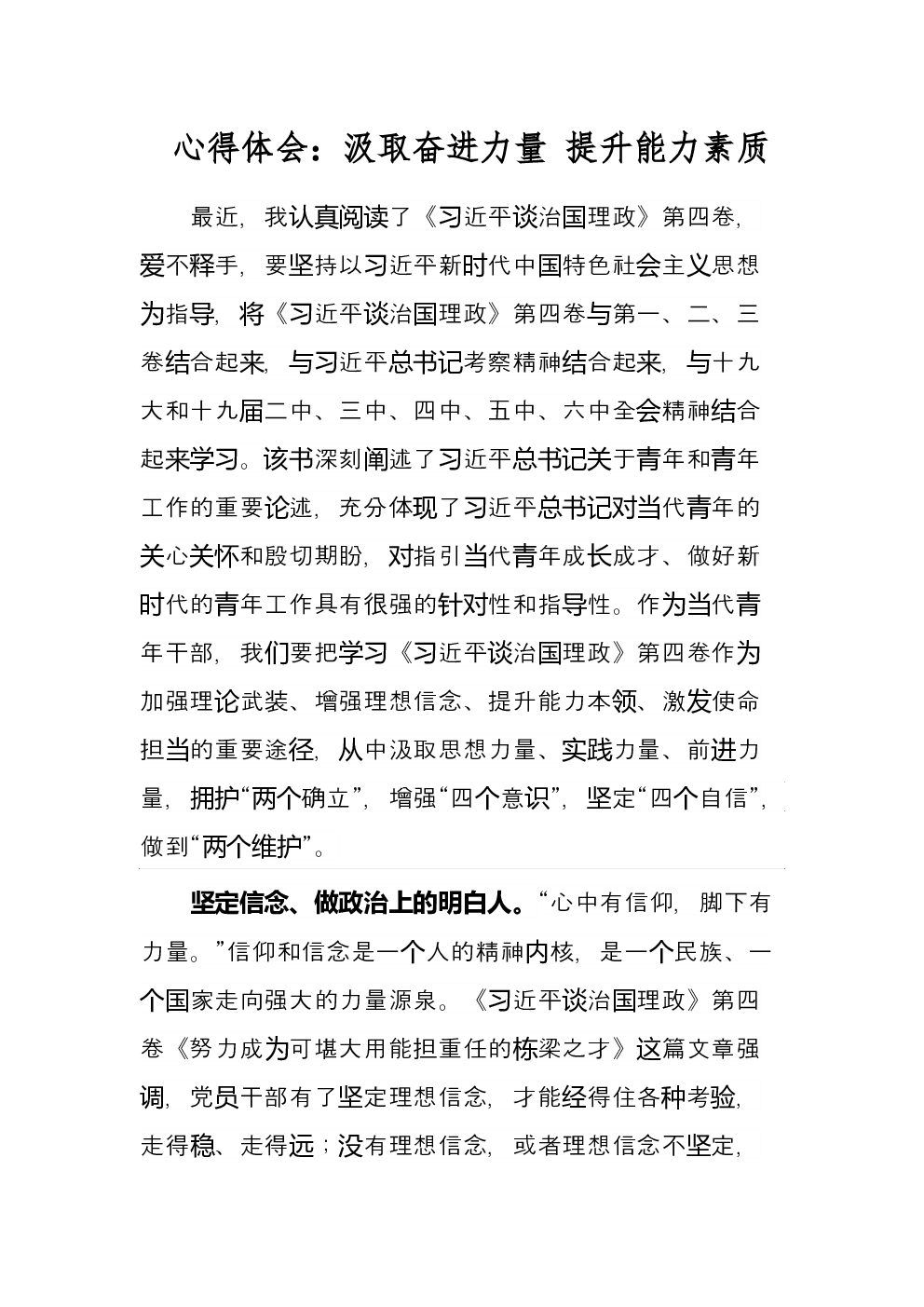 心得体会：汲取奋进力量 提升能力素质

最近，我认真阅读了《习近平谈治国理政》第四卷，爱不释手，要坚持以习近平新时代中国特色社会主义思想为指导，将《习近平谈治国理政》第四卷与第一、二、三卷结合起来，与习近平总书记考察精神结合起来，与十九大和十九届二中、三中、四中、五中、六中全会精神结合起来学习。该书深刻阐述了习近平总书记关于青年和青年工作的重要论述，充分体现了习近平总书记对当代青年的关心关怀和殷切期盼，对指引当代青年成长成才、做好新时代的青年工作具有很强的针对性和指导性。作为当代青年干部，我们要把学习《习近平谈治国理政》第四卷作为加强理论武装、增强理想信念、提升能力本领、激发使命担当的重要途径，从中汲取思想力量、实践力量、前进力量，拥护“两个确立”，增强“四个意识”，坚定“四个自信”，做到“两个维护”。

坚定信念、做政治上的明白人。“心中有信仰，脚下有力量。”信仰和信念是一个人的精神内核，是一个民族、一个国家走向强大的力量源泉。《习近平谈治国理政》第四卷《努力成为可堪大用能担重任的栋梁之才》这篇文章强调，党员干部有了坚定理想信念，才能经得住各种考验，走得稳、走得远；没有理想信念，或者理想信念不坚定，